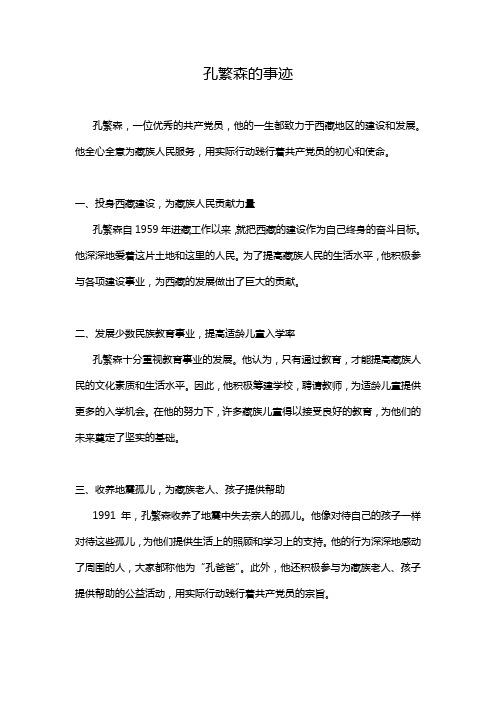 孔繁森的事迹

孔繁森，一位优秀的共产党员，他的一生都致力于西藏地区的建设和发展。他全心全意为藏族人民服务，用实际行动践行着共产党员的初心和使命。

一、投身西藏建设，为藏族人民贡献力量

孔繁森自 1959 年进藏工作以来，就把西藏的建设作为自己终身的奋斗目标。他深深地爱着这片土地和这里的人民。为了提高藏族人民的生活水平，他积极参与各项建设事业，为西藏的发展做出了巨大的贡献。

二、发展少数民族教育事业，提高适龄儿童入学率

孔繁森十分重视教育事业的发展。他认为，只有通过教育，才能提高藏族人民的文化素质和生活水平。因此，他积极筹建学校，聘请教师，为适龄儿童提供更多的入学机会。在他的努力下，许多藏族儿童得以接受良好的教育，为他们的未来奠定了坚实的基础。

三、收养地震孤儿，为藏族老人、孩子提供帮助

1991 年，孔繁森收养了地震中失去亲人的孤儿。他像对待自己的孩子一样对待这些孤儿，为他们提供生活上的照顾和学习上的支持。他的行为深深地感动了周围的人，大家都称他为“孔爸爸”。此外，他还积极参与为藏族老人、孩子提供帮助的公益活动，用实际行动践行着共产党员的宗旨。